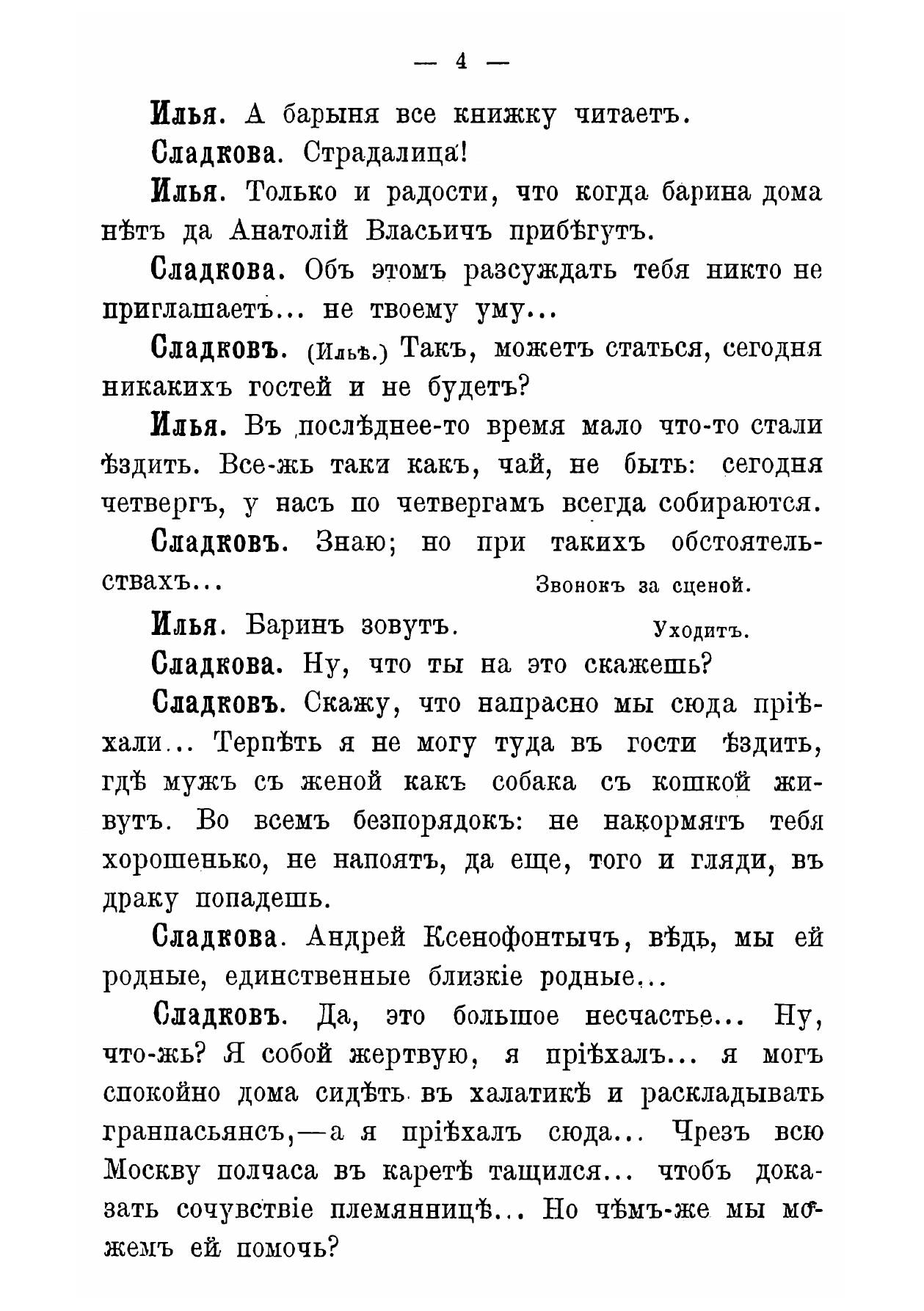 — 4 —

Илья. А барыня все книжку читаетъ.

Сладкова. Страдалица!

Илья. Только и радости, что когда барина дома нѣтъ да Анатолій Власьичъ прибѣгутъ.

Сладкова. Объ этомъ разсуждать тебя никто не приглашаетъ... не твоему уму...

Сладковъ. (Ильѣ.) Такъ, можетъ статься, сегодня никакихъ гостей и не будетъ?

Илья. Въ послѣднее-то время мало что-то стали ѣздить. Все-жь таки какъ, чай, не быть: сегодня четвергъ, у насъ по четвергамъ всегда собираются.

Сладковъ. Знаю; но при такихъ обстоятельствахъ... Звонокъ за сценой.

Илья. Баринъ зовутъ. Уходитъ.

Сладкова. Ну, что ты на это скажешь?

Сладковъ. Скажу, что напрасно мы сюда пріѣхали... Терпѣть я не могу туда въ гости ѣздить, гдѣ мужъ съ женой какъ собака съ кошкой живутъ. Во всемъ безпорядокъ: не накормятъ тебя хорошенько, не напоятъ, да еще, того и гляди, въ драку попадешь.

Сладкова. Андрей Ксенофонтычъ, вѣдь, мы ей родные, единственные близкіе родные...

Сладковъ. Да, это большое несчастье... Ну, что-жь? Я собой жертвую, я пріѣхалъ... я могъ спокойно дома сидѣть въ халатикѣ и раскладывать гранпасьянсъ,—а я пріѣхалъ сюда... Чрезъ всю Москву полчаса въ каретѣ тащился... чтобъ доказать сочувствіе племянницѣ... Но чѣмъ-же мы можемъ ей помочь?